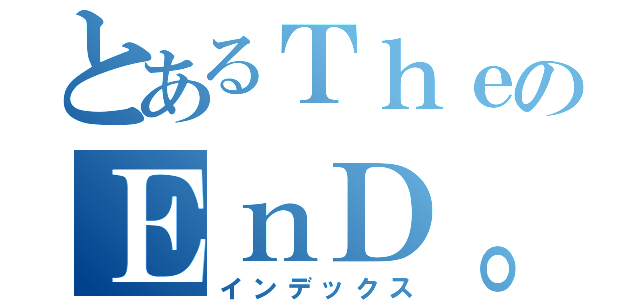 とあるＴｈｅの
ＥｎＤ。
インデックス